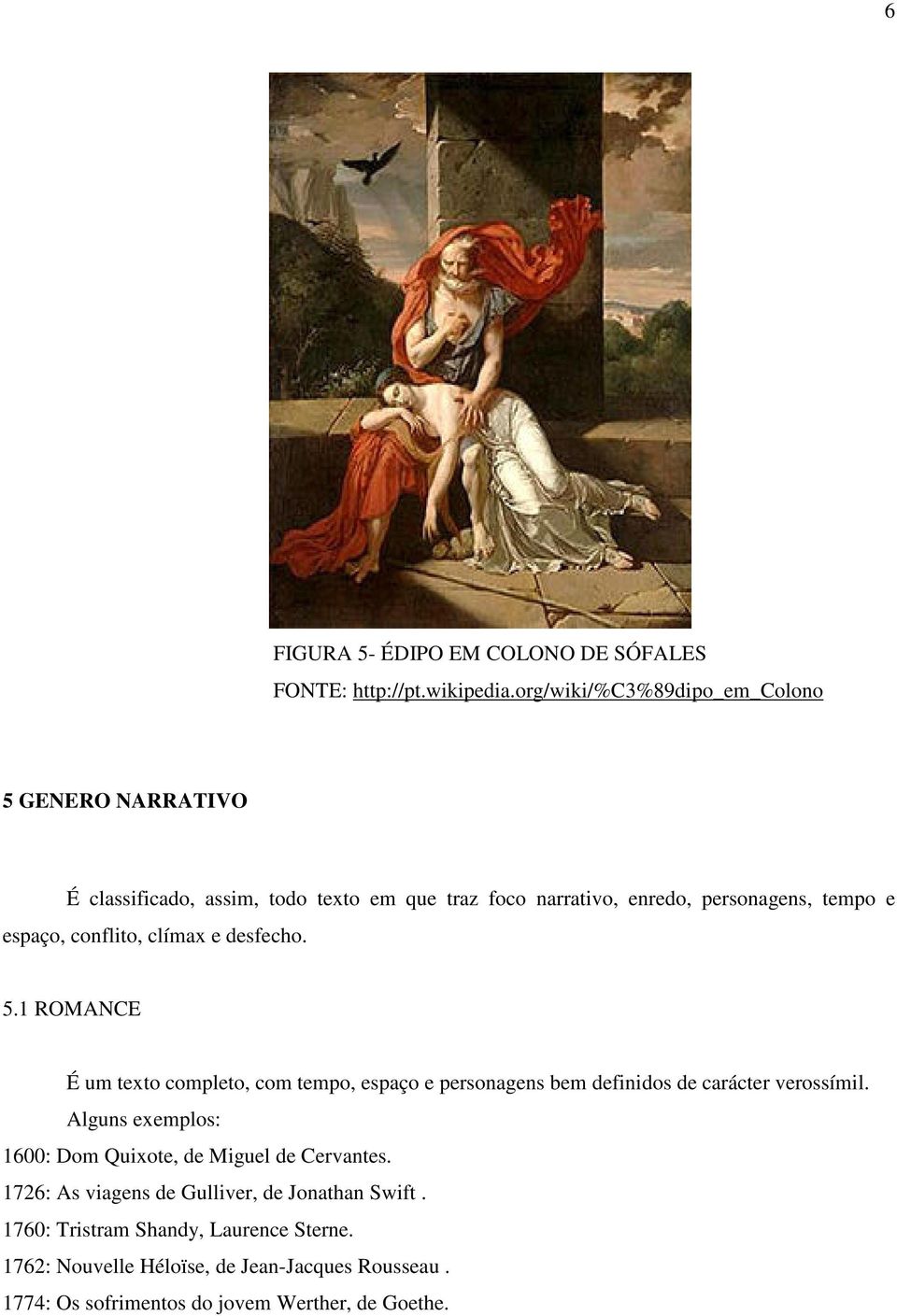 6

FIGURA 5- ÉDIPO EM COLONO DE SÓFALES
FONTE: http://pt.wikipedia.org/wiki/%C3%89dipo_em_Colono

5 GENERO NARRATIVO

É classificado, assim, todo texto em que traz foco narrativo, enredo, personagens, tempo e espaço, conflito, clímax e desfecho.

5.1 ROMANCE

É um texto completo, com tempo, espaço e personagens bem definidos de carácter verossímil.

Alguns exemplos:

1600: Dom Quixote, de Miguel de Cervantes.

1726: As viagens de Gulliver, de Jonathan Swift .

1760: Tristram Shandy, Laurence Sterne.

1762: Nouvelle Héloïse, de Jean-Jacques Rousseau .

1774: Os sofrimentos do jovem Werther, de Goethe.